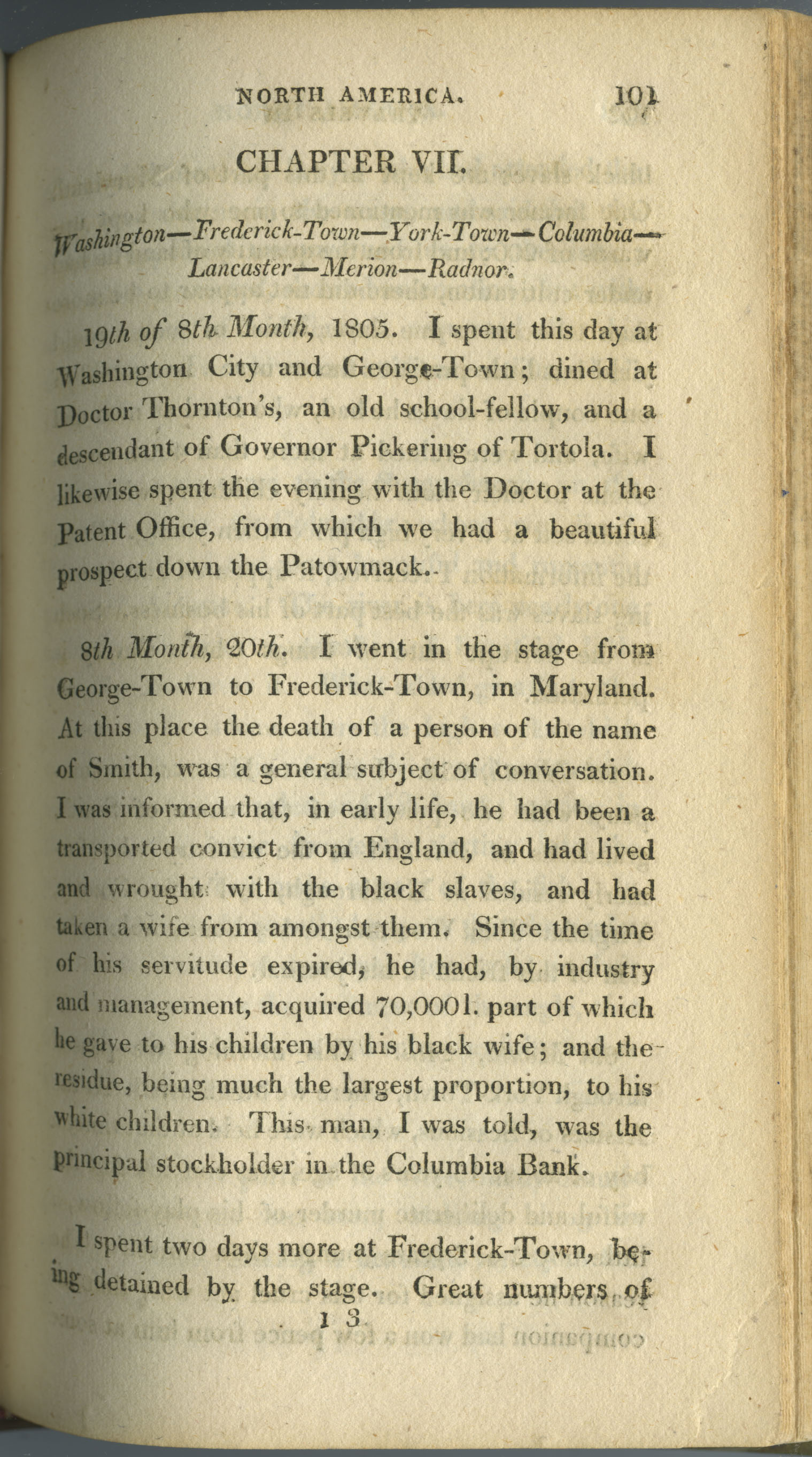 NORTH AMERICA. 101

CHAPTER VII.

Washington—Frederick-Town—York-Town—Columbia—Lancaster—Merion—Radnor.

19th of 8th Month, 1805. I spent this day at Washington City and George-Town; dined at Doctor Thornton's, an old school-fellow, and a descendant of Governor Pickering of Tortola. I likewise spent the evening with the Doctor at the Patent Office, from which we had a beautiful prospect down the Patowmack.

8th Month, 20th. I went in the stage from George-Town to Frederick-Town, in Maryland. At this place the death of a person of the name of Smith, was a general subject of conversation. I was informed that, in early life, he had been a transported convict from England, and had lived and wrought with the black slaves, and had taken a wife from amongst them. Since the time of his servitude expired, he had, by industry and management, acquired 70,000l. part of which he gave to his children by his black wife; and the residue, being much the largest proportion, to his white children. This man, I was told, was the principal stockholder in the Columbia Bank.

I spent two days more at Frederick-Town, being detained by the stage. Great numbers of

I 3